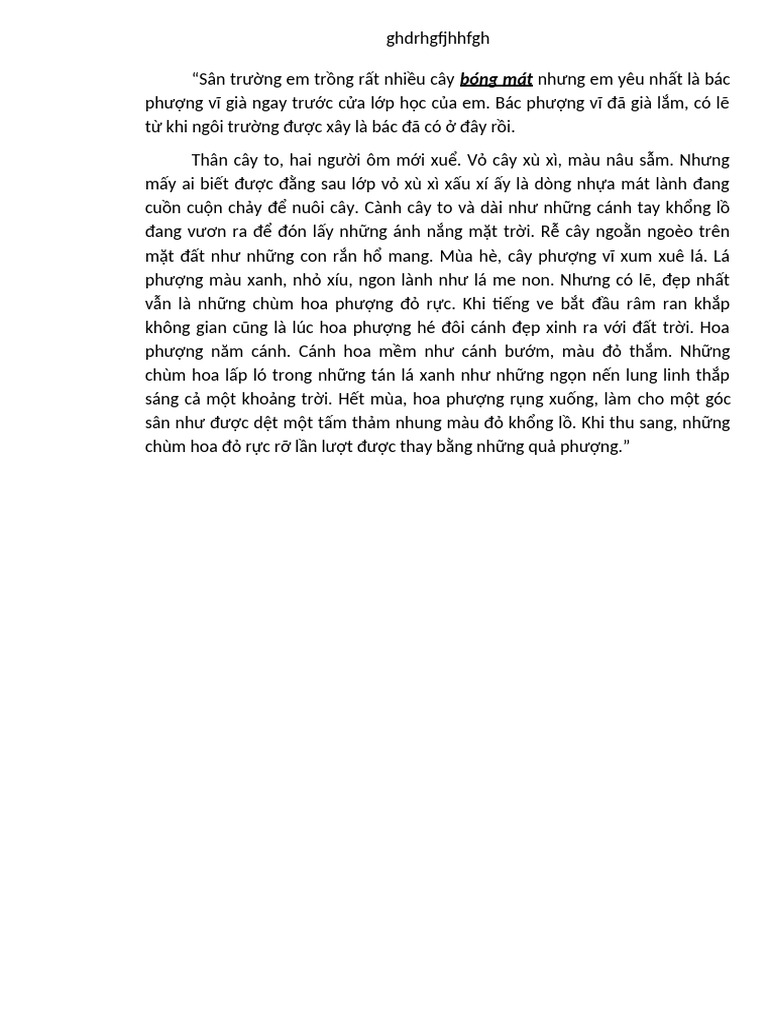 ghdrhgfjhhfgh

“Sân trường em trồng rất nhiều cây bóng mát nhưng em yêu nhất là bác phượng vĩ già ngay trước cửa lớp học của em. Bác phượng vĩ đã già lắm, có lẽ từ khi ngôi trường được xây là bác đã có ở đây rồi.

Thân cây to, hai người ôm mới xuể. Vỏ cây xù xì, màu nâu sẫm. Nhưng mấy ai biết được đằng sau lớp vỏ xù xì xấu xí ấy là dòng nhựa mát lành đang cuồn cuộn chảy để nuôi cây. Cành cây to và dài như những cánh tay khổng lồ đang vươn ra để đón lấy những ánh nắng mặt trời. Rễ cây ngoằn ngoèo trên mặt đất như những con rắn hổ mang. Mùa hè, cây phượng vĩ xum xuê lá. Lá phượng màu xanh, nhỏ xíu, ngon lành như lá me non. Nhưng có lẽ, đẹp nhất vẫn là những chùm hoa phượng đỏ rực. Khi tiếng ve bắt đầu râm ran khắp không gian cũng là lúc hoa phượng hé đôi cánh đẹp xinh ra với đất trời. Hoa phượng năm cánh. Cánh hoa mềm như cánh bướm, màu đỏ thắm. Những chùm hoa lấp ló trong những tán lá xanh như những ngọn nến lung linh thắp sáng cả một khoảng trời. Hết mùa, hoa phượng rụng xuống, làm cho một góc sân như được dệt một tấm thảm nhung màu đỏ khổng lồ. Khi thu sang, những chùm hoa đỏ rực rỡ lần lượt được thay bằng những quả phượng.”